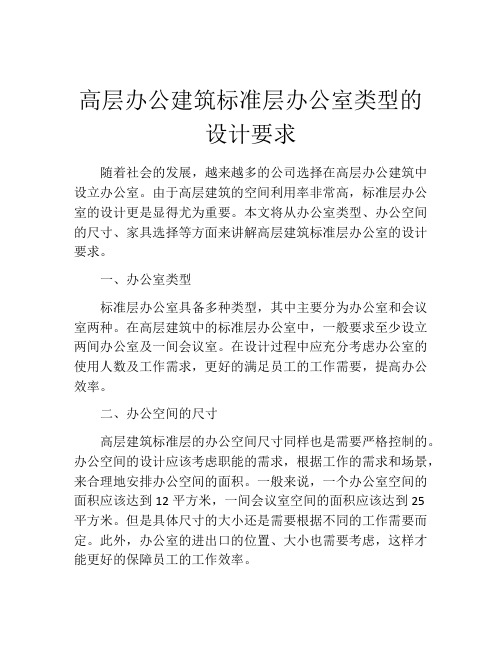 高层办公建筑标准层办公室类型的设计要求

随着社会的发展，越来越多的公司选择在高层办公建筑中设立办公室。由于高层建筑的空间利用率非常高，标准层办公室的设计更是显得尤为重要。本文将从办公室类型、办公空间的尺寸、家具选择等方面来讲解高层建筑标准层办公室的设计要求。

一、办公室类型

标准层办公室具备多种类型，其中主要分为办公室和会议室两种。在高层建筑中的标准层办公室中，一般要求至少设立两间办公室及一间会议室。在设计过程中应充分考虑办公室的使用人数及工作需求，更好的满足员工的工作需要，提高办公效率。

二、办公空间的尺寸

高层建筑标准层的办公空间尺寸同样也是需要严格控制的。办公空间的设计应该考虑职能的需求，根据工作的需求和场景，来合理地安排办公空间的面积。一般来说，一个办公室空间的面积应该达到 12 平方米，一间会议室空间的面积应该达到 25 平方米。但是具体尺寸的大小还是需要根据不同的工作需要而定。此外，办公室的进出口的位置、大小也需要考虑，这样才能更好的保障员工的工作效率。